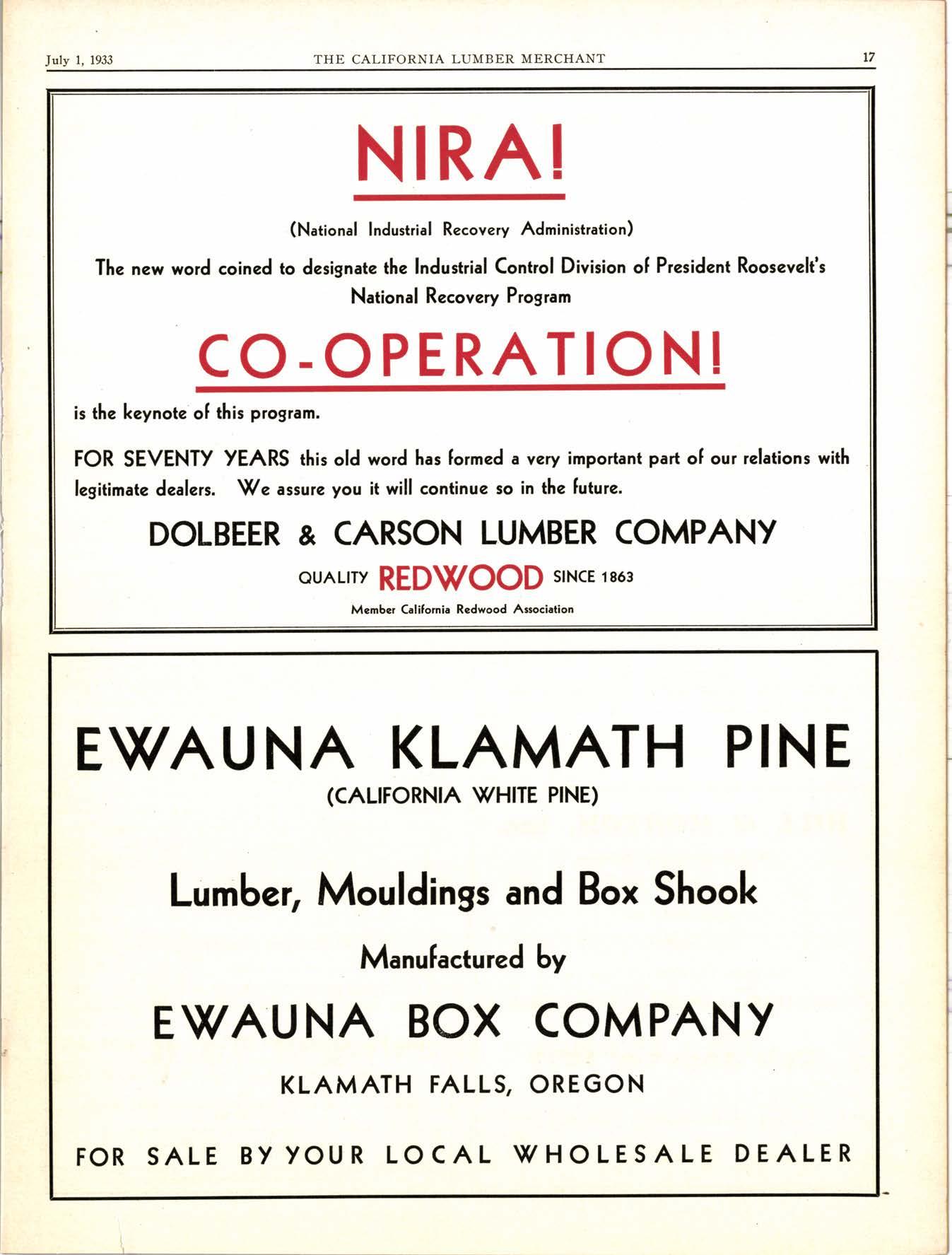 July 1, 1933 THE CALIFORNIA LUMBER MERCHANT 17

NIRA!

(National Industrial Recovery Administration)

The new word coined to designate the Industrial Control Division of President Roosevelt's National Recovery Program

CO-OPERATION!

is the keynote of this program.

FOR SEVENTY YEARS this old word has formed a very important part of our relations with legitimate dealers. We assure you it will continue so in the future.

DOLBEER & CARSON LUMBER COMPANY

QUALITY REDWOOD SINCE 1863

Member California Redwood Association

EWAUNA KLAMATH PINE

(CALIFORNIA WHITE PINE)

Lumber, Mouldings and Box Shook

Manufactured by

EWAUNA BOX COMPANY

KLAMATH FALLS, OREGON

FOR SALE BY YOUR LOCAL WHOLESALE DEALER